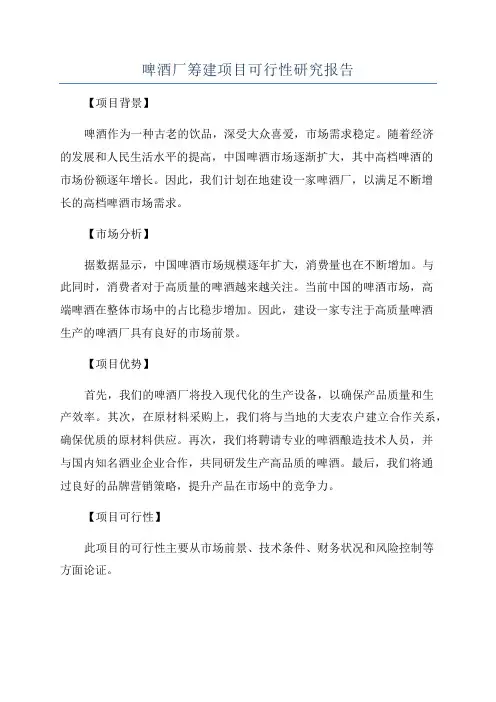 啤酒厂筹建项目可行性研究报告

【项目背景】

啤酒作为一种古老的饮品，深受大众喜爱，市场需求稳定。随着经济的发展和人民生活水平的提高，中国啤酒市场逐渐扩大，其中高档啤酒的市场份额逐年增长。因此，我们计划在地建设一家啤酒厂，以满足不断增长的高档啤酒市场需求。

【市场分析】

据数据显示，中国啤酒市场规模逐年扩大，消费量也在不断增加。与此同时，消费者对于高质量的啤酒越来越关注。当前中国的啤酒市场，高端啤酒在整体市场中的占比稳步增加。因此，建设一家专注于高质量啤酒生产的啤酒厂具有良好的市场前景。

【项目优势】

首先，我们的啤酒厂将投入现代化的生产设备，以确保产品质量和生产效率。其次，在原材料采购上，我们将与当地的大麦农户建立合作关系，确保优质的原材料供应。再次，我们将聘请专业的啤酒酿造技术人员，并与国内知名酒业企业合作，共同研发生产高品质的啤酒。最后，我们将通过良好的品牌营销策略，提升产品在市场中的竞争力。

【项目可行性】

此项目的可行性主要从市场前景、技术条件、财务状况和风险控制等方面论证。